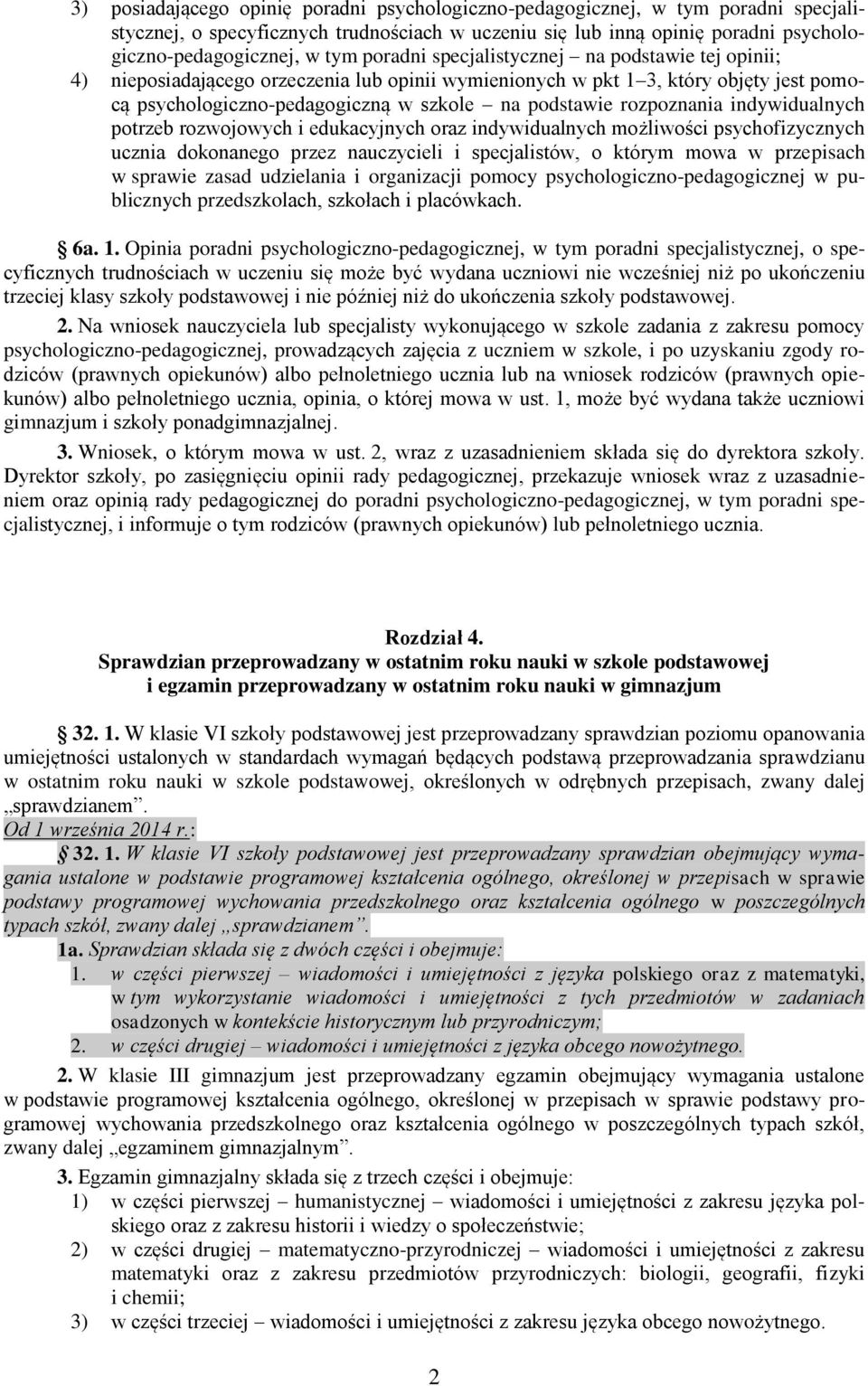 3) posiadającego opinię poradni psychologiczno-pedagogicznej, w tym poradni specjalistycznej, o specyficznych trudnościach w uczeniu się lub inną opinię poradni psychologiczno-pedagogicznej, w tym poradni specjalistycznej – na podstawie tej opinii;

4) nieposiadającego orzeczenia lub opinii wymienionych w pkt 1–3, który objęty jest pomocą psychologiczno-pedagogiczną w szkole – na podstawie rozpoznania indywidualnych potrzeb rozwojowych i edukacyjnych oraz indywidualnych możliwości psychofizycznych ucznia dokonanego przez nauczycieli i specjalistów, o którym mowa w przepisach w sprawie zasad udzielania i organizacji pomocy psychologiczno-pedagogicznej w publicznych przedszkolach, szkołach i placówkach.

6a. 1. Opinia poradni psychologiczno-pedagogicznej, w tym poradni specjalistycznej, o specyficznych trudnościach w uczeniu się może być wydana uczniowi nie wcześniej niż po ukończeniu trzeciej klasy szkoły podstawowej i nie później niż do ukończenia szkoły podstawowej.

2. Na wniosek nauczyciela lub specjalisty wykonującego w szkole zadania z zakresu pomocy psychologiczno-pedagogicznej, prowadzących zajęcia z uczniem w szkole, i po uzyskaniu zgody rodziców (prawnych opiekunów) albo pełnoletniego ucznia lub na wniosek rodziców (prawnych opiekunów) albo pełnoletniego ucznia, opinia, o której mowa w ust. 1, może być wydana także uczniowi gimnazjum i szkoły ponadgimnazjalnej.

3. Wniosek, o którym mowa w ust. 2, wraz z uzasadnieniem składa się do dyrektora szkoły. Dyrektor szkoły, po zasięgnięciu opinii rady pedagogicznej, przekazuje wniosek wraz z uzasadnieniem oraz opinią rady pedagogicznej do poradni psychologiczno-pedagogicznej, w tym poradni specjalistycznej, i informuje o tym rodziców (prawnych opiekunów) lub pełnoletniego ucznia.

Rozdział 4.
Sprawdzian przeprowadzany w ostatnim roku nauki w szkole podstawowej i egzamin przeprowadzany w ostatnim roku nauki w gimnazjum

32. 1. W klasie VI szkoły podstawowej jest przeprowadzany sprawdzian poziomu opanowania umiejętności ustalonych w standardach wymagań będących podstawą przeprowadzania sprawdzianu w ostatnim roku nauki w szkole podstawowej, określonych w odrębnych przepisach, zwany dalej „sprawdzianem”.
Od 1 września 2014 r.:
32. 1. W klasie VI szkoły podstawowej jest przeprowadzany sprawdzian obejmujący wymagania ustalone w podstawie programowej kształcenia ogólnego, określonej w przepisach w sprawie podstawy programowej wychowania przedszkolnego oraz kształcenia ogólnego w poszczególnych typach szkół, zwany dalej „sprawdzianem”.

1a. Sprawdzian składa się z dwóch części i obejmuje:
1. w części pierwszej – wiadomości i umiejętności z języka polskiego oraz z matematyki, w tym wykorzystanie wiadomości i umiejętności z tych przedmiotów w zadaniach osadzonych w kontekście historycznym lub przyrodniczym;
2. w części drugiej – wiadomości i umiejętności z języka obcego nowożytnego.

2. W klasie III gimnazjum jest przeprowadzany egzamin obejmujący wymagania ustalone w podstawie programowej kształcenia ogólnego, określonej w przepisach w sprawie podstawy programowej wychowania przedszkolnego oraz kształcenia ogólnego w poszczególnych typach szkół, zwany dalej „egzaminem gimnazjalnym”.

3. Egzamin gimnazjalny składa się z trzech części i obejmuje:
1) w części pierwszej – humanistycznej – wiadomości i umiejętności z zakresu języka polskiego oraz z zakresu historii i wiedzy o społeczeństwie;
2) w części drugiej – matematyczno-przyrodniczej – wiadomości i umiejętności z zakresu matematyki oraz z zakresu przedmiotów przyrodniczych: biologii, geografii, fizyki i chemii;
3) w części trzeciej – wiadomości i umiejętności z zakresu języka obcego nowożytnego.

2